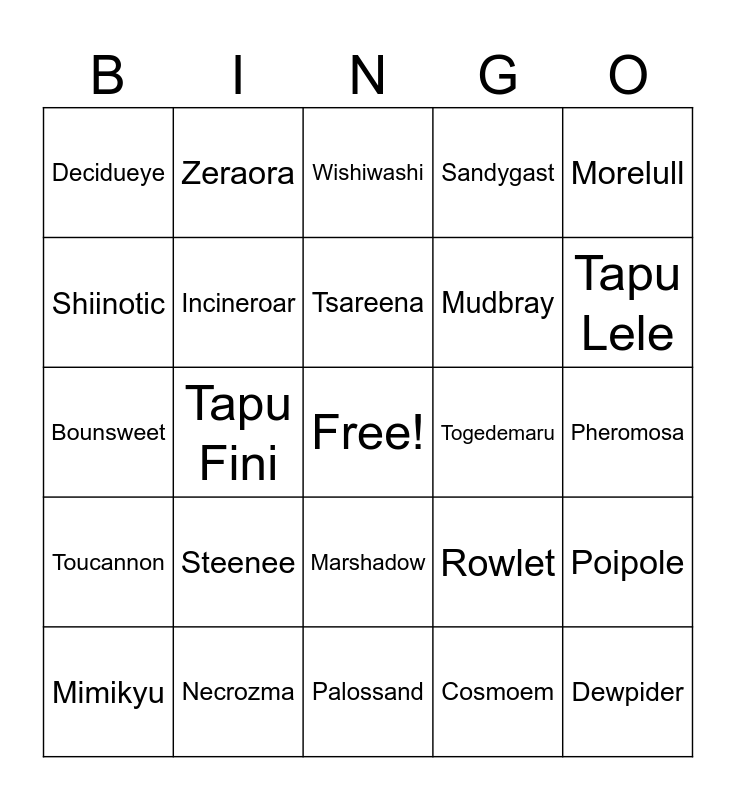 | B | I | N | G | O |
|---|---|---|---|---|
| Decidueye | Zeraora | Wishiwashi | Sandygast | Morelull |
| Shiinotic | Incineroar | Tsareena | Mudbray | Tapu Lele |
| Bounsweet | Tapu Fini | Free! | Togedemaru | Pheromosa |
| Toucannon | Steenee | Marshadow | Rowlet | Poipole |
| Mimikyu | Necrozma | Palossand | Cosmoem | Dewpider |